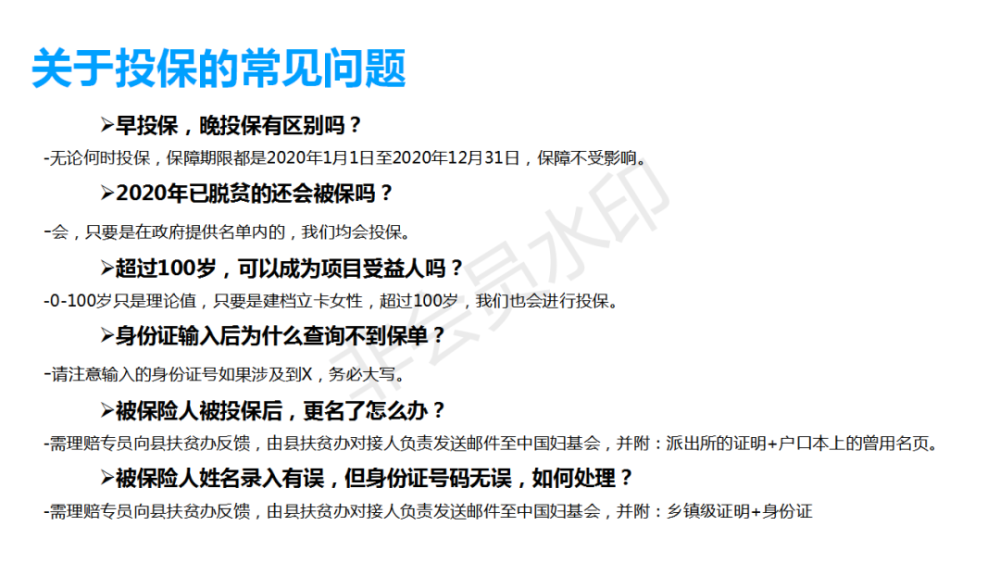 关于投保的常见问题

➢早投保，晚投保有区别吗？

-无论何时投保，保障期限都是2020年1月1日至2020年12月31日，保障不受影响。

➢2020年已脱贫的还会被保吗？

-会，只要是在政府提供名单内的，我们均会投保。

➢超过100岁，可以成为项目受益人吗？

-0-100岁只是理论值，只要是建档立卡女性，超过100岁，我们也会进行投保。

➢身份证输入后为什么查询不到保单？

-请注意输入的身份证号如果涉及到X，务必大写。

➢被保险人被投保后，更名了怎么办？

-需理赔专员向县扶贫办反馈，由县扶贫办对接人负责发送邮件至中国妇基会，并附：派出所的证明+户口本上的曾用名页。

➢被保险人姓名录入有误，但身份证号码无误，如何处理？

-需理赔专员向县扶贫办反馈，由县扶贫办对接人负责发送邮件至中国妇基会，并附：乡镇级证明+身份证

非会员水印